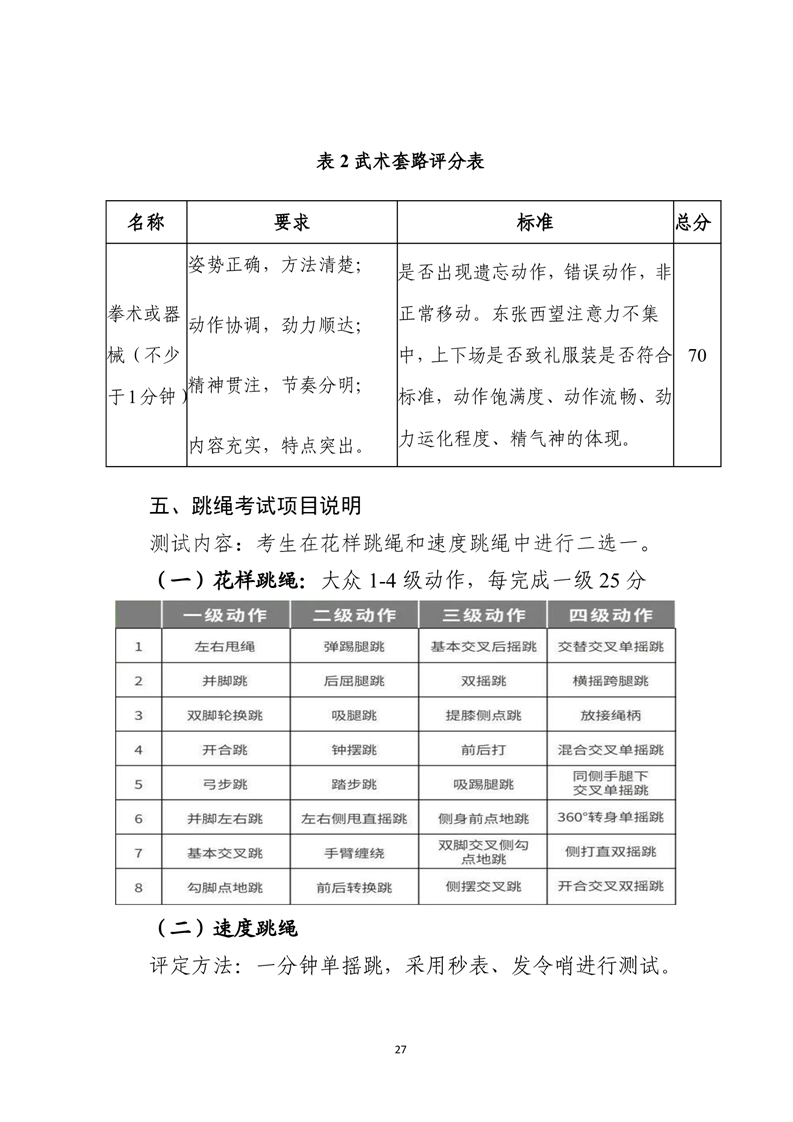 表 2 武术套路评分表

| 名称 | 要求 | 标准 | 总分 |
|---|---|---|---|
| 拳术或器械（不少于1分钟） | 姿势正确，方法清楚；动作协调，劲力顺达；精神贯注，节奏分明；内容充实，特点突出。 | 是否出现遗忘动作，错误动作，非正常移动。东张西望注意力不集中，上下场是否致礼服装是否符合标准，动作饱满度、动作流畅、劲力运化程度、精气神的体现。 | 70 |

五、跳绳考试项目说明

测试内容：考生在花样跳绳和速度跳绳中进行二选一。

（一）花样跳绳：大众 1-4 级动作，每完成一级 25 分

| | 一级动作 | 二级动作 | 三级动作 | 四级动作 |
|---|---|---|---|---|
| 1 | 左右甩绳 | 弹踢腿跳 | 基本交叉后摇跳 | 交替交叉单摇跳 |
| 2 | 并脚跳 | 后屈腿跳 | 双摇跳 | 横摇跨腿跳 |
| 3 | 双脚轮换跳 | 吸腿跳 | 提膝侧点跳 | 放接绳柄 |
| 4 | 开合跳 | 钟摆跳 | 前后打 | 混合交叉单摇跳 |
| 5 | 弓步跳 | 踏步跳 | 吸踢腿跳 | 同侧手腿下交叉单摇跳 |
| 6 | 并脚左右跳 | 左右侧甩直摇跳 | 侧身前点地跳 | 360°转身单摇跳 |
| 7 | 基本交叉跳 | 手臂缠绕 | 双脚交叉侧勾点地跳 | 侧打直双摇跳 |
| 8 | 勾脚点地跳 | 前后转换跳 | 侧摆交叉跳 | 开合交叉双摇跳 |

（二）速度跳绳

评定方法：一分钟单摇跳，采用秒表、发令哨进行测试。

27